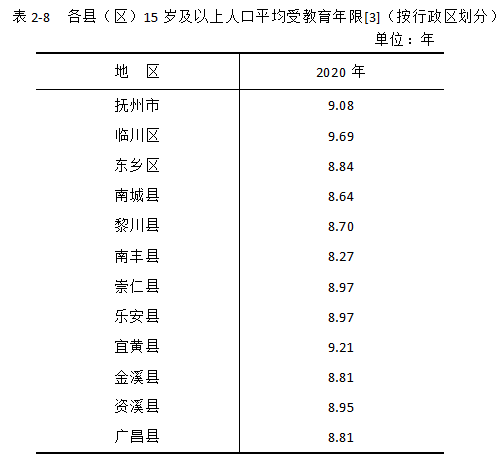 表 2-8　各县（区）15 岁及以上人口平均受教育年限[3]（按行政区划分）

单位：年

| 地　区 | 2020 年 |
|---|---|
| 抚州市 | 9.08 |
| 临川区 | 9.69 |
| 东乡区 | 8.84 |
| 南城县 | 8.64 |
| 黎川县 | 8.70 |
| 南丰县 | 8.27 |
| 崇仁县 | 8.97 |
| 乐安县 | 8.97 |
| 宜黄县 | 9.21 |
| 金溪县 | 8.81 |
| 资溪县 | 8.95 |
| 广昌县 | 8.81 |